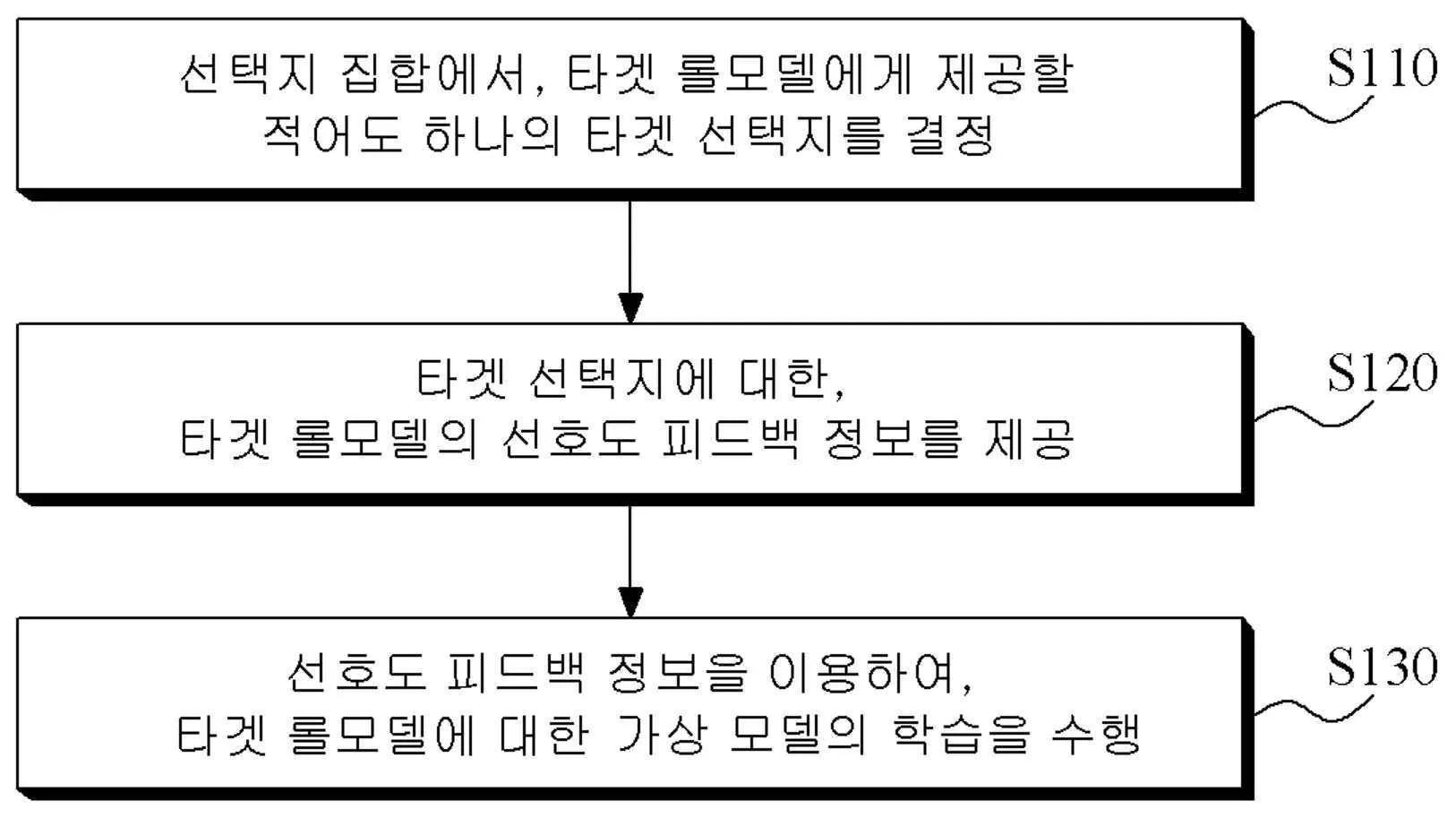 선택지 집합에서, 타겟 롤모델에게 제공할 적어도 하나의 타겟 선택지를 결정

S110

타겟 선택지에 대한, 타겟 롤모델의 선호도 피드백 정보를 제공

S120

선호도 피드백 정보을 이용하여, 타겟 롤모델에 대한 가상 모델의 학습을 수행

S130